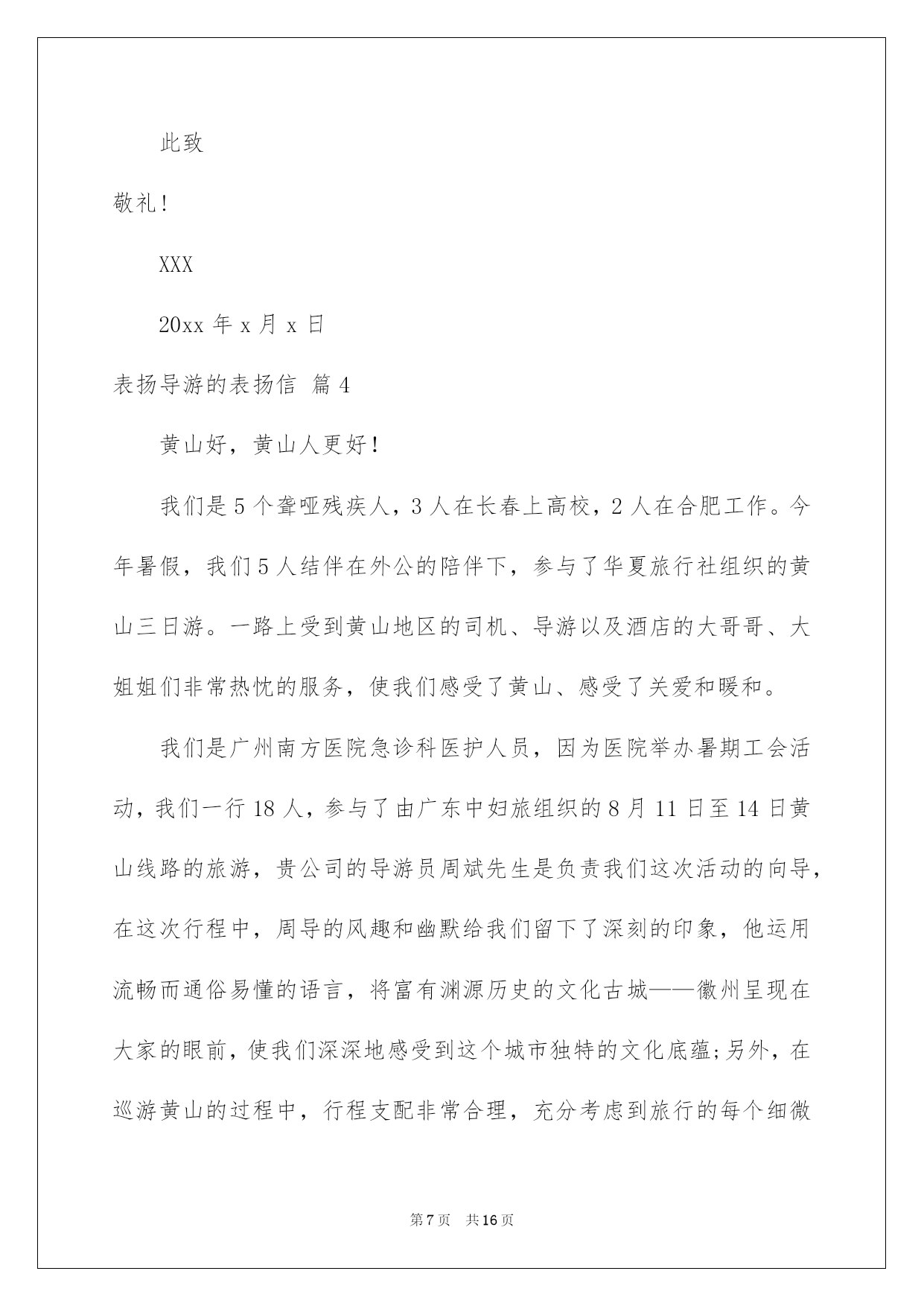 此致

敬礼！

XXX

20xx 年 x 月 x 日

表扬导游的表扬信 篇 4

黄山好，黄山人更好！

我们是 5 个聋哑残疾人，3 人在长春上高校，2 人在合肥工作。今年暑假，我们 5 人结伴在外公的陪伴下，参与了华夏旅行社组织的黄山三日游。一路上受到黄山地区的司机、导游以及酒店的大哥哥、大姐姐们非常热忱的服务，使我们感受了黄山、感受了关爱和暖和。

我们是广州南方医院急诊科医护人员，因为医院举办暑期工会活动，我们一行 18 人，参与了由广东中妇旅组织的 8 月 11 日至 14 日黄山线路的旅游，贵公司的导游员周斌先生是负责我们这次活动的向导，在这次行程中，周导的风趣和幽默给我们留下了深刻的印象，他运用流畅而通俗易懂的语言，将富有渊源历史的文化古城——徽州呈现在大家的眼前，使我们深深地感受到这个城市独特的文化底蕴;另外，在巡游黄山的过程中，行程支配非常合理，充分考虑到旅行的每个细微

第 7 页 共 16 页